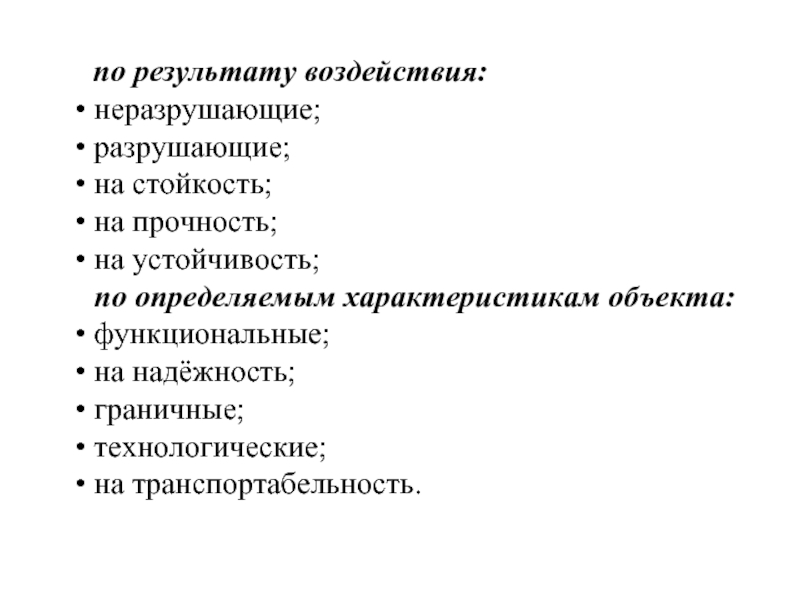 по результату воздействия:
• неразрушающие;
• разрушающие;
• на стойкость;
• на прочность;
• на устойчивость;
по определяемым характеристикам объекта:
• функциональные;
• на надёжность;
• граничные;
• технологические;
• на транспортабельность.